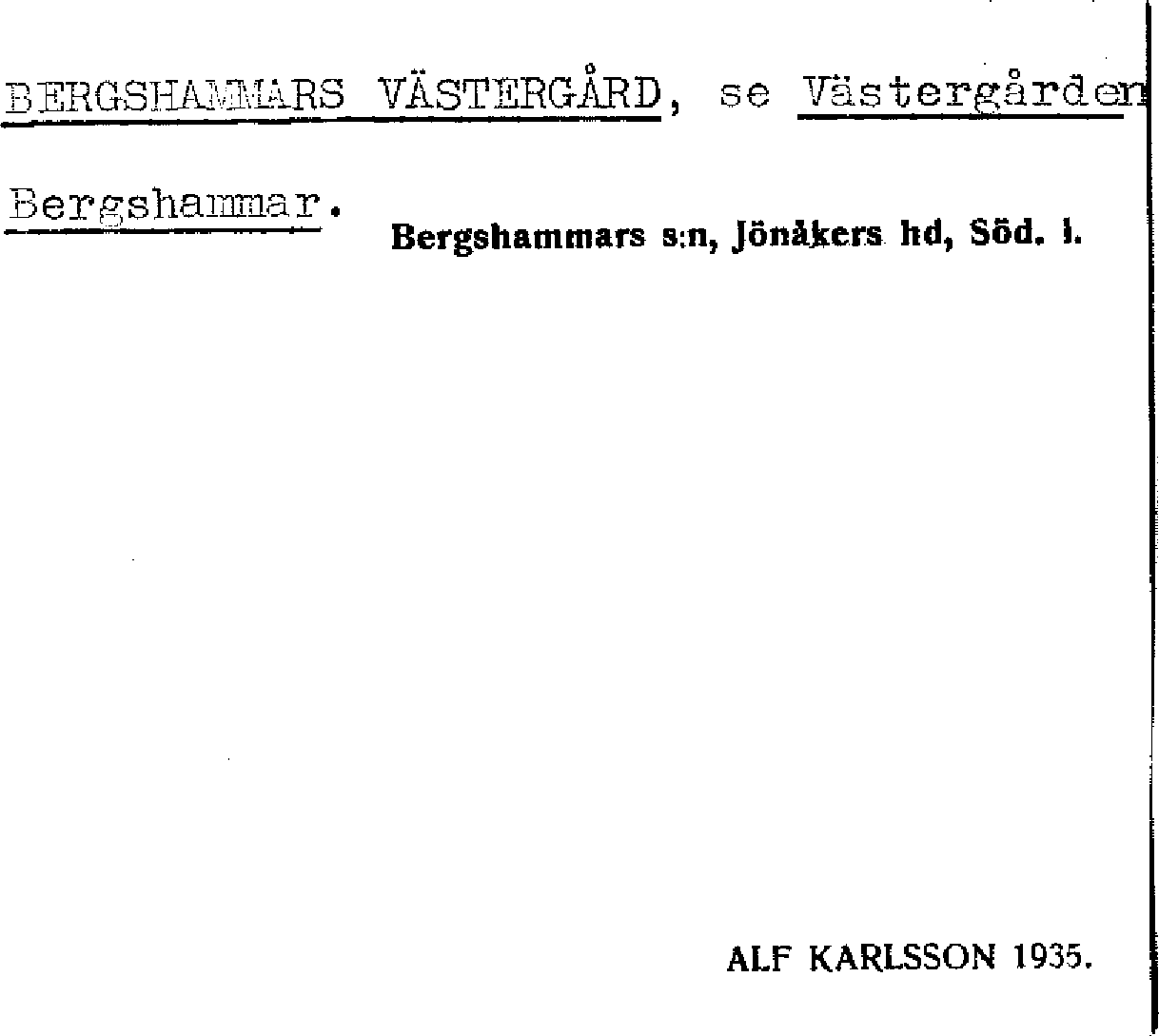 BERGSHAMMARS VÄSTERGÅRD, se Västergården Bergshammar.

Bergshammars s:n, Jönåkers hd, Söd. l.

ALF KARLSSON 1935.